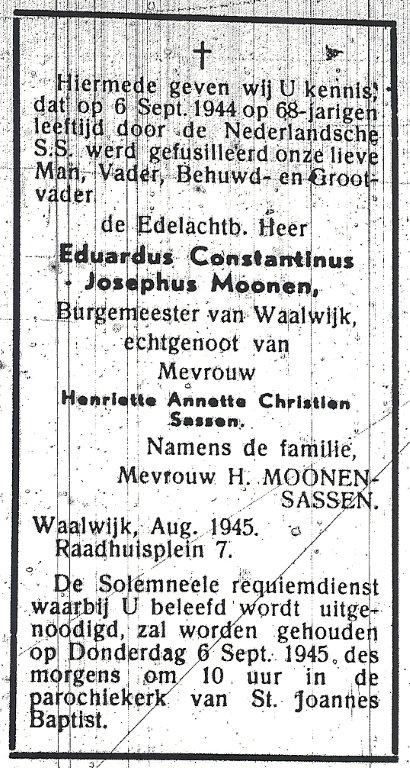 †

Hiermede geven wij U kennis, dat op 6 Sept. 1944 op 68-jarigen leeftijd door de Nederlandsche S.S. werd gefusilleerd onze lieve Man, Vader, Behuwd- en Grootvader

de Edelachtb. Heer

Eduardus Constantinus Josephus Moonen,

Burgemeester van Waalwijk,

echtgenoot van

Mevrouw

Henriette Annette Christien Sassen.

Namens de familie,

Mevrouw H. MOONEN-SASSEN.

Waalwijk, Aug. 1945.
Raadhuisplein 7.

De Solemneele requiemdienst waarbij U beleefd wordt uitgenoodigd, zal worden gehouden op Donderdag 6 Sept. 1945, des morgens om 10 uur in de parochiekerk van St. Joannes Baptist.